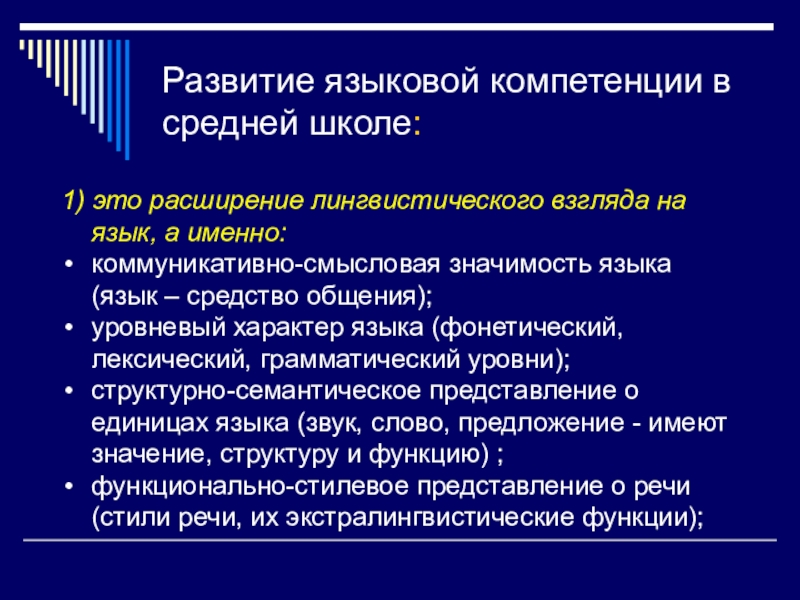 Развитие языковой компетенции в средней школе:

1) это расширение лингвистического взгляда на язык, а именно:
• коммуникативно-смысловая значимость языка (язык – средство общения);
• уровневый характер языка (фонетический, лексический, грамматический уровни);
• структурно-семантическое представление о единицах языка (звук, слово, предложение - имеют значение, структуру и функцию) ;
• функционально-стилевое представление о речи (стили речи, их экстралингвистические функции);